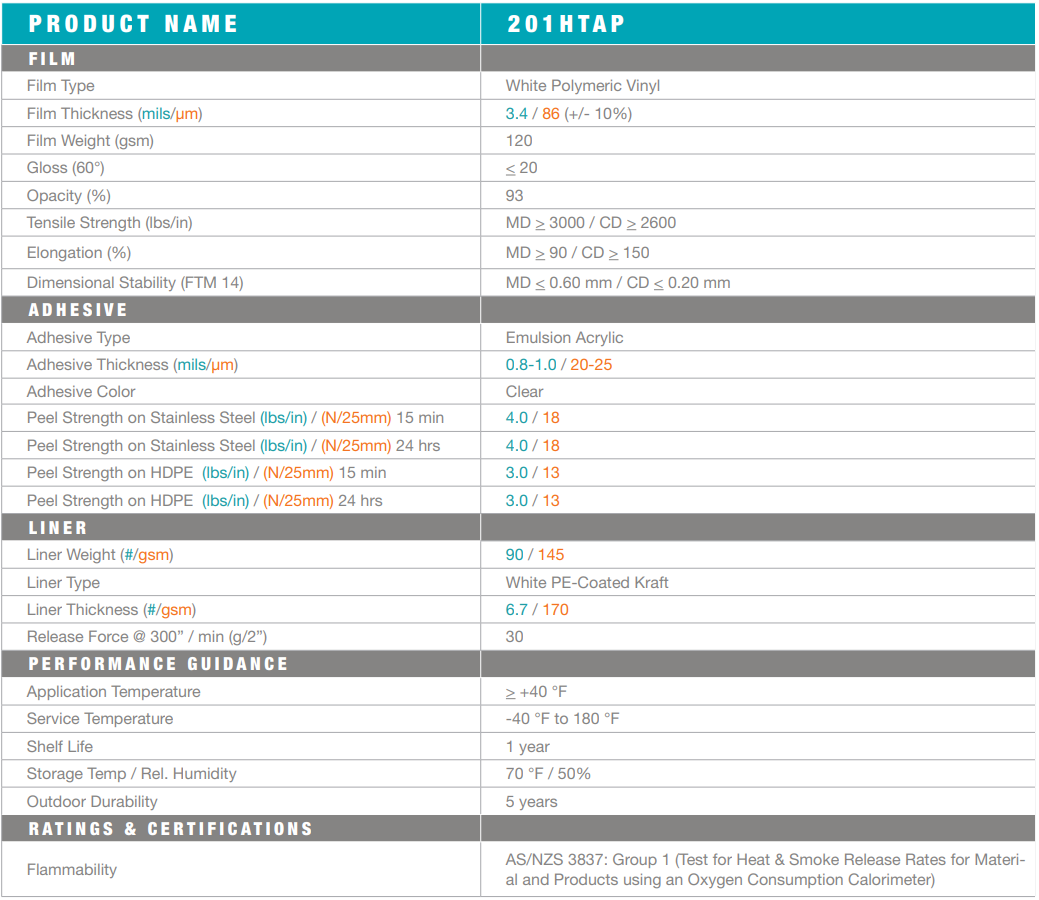 | PRODUCT NAME | 201HTAP |
|---|---|
| FILM | |
| Film Type | White Polymeric Vinyl |
| Film Thickness (mils/µm) | 3.4 / 86 (+/- 10%) |
| Film Weight (gsm) | 120 |
| Gloss (60°) | $\leq$ 20 |
| Opacity (%) | 93 |
| Tensile Strength (lbs/in) | MD $\geq$ 3000 / CD $\geq$ 2600 |
| Elongation (%) | MD $\geq$ 90 / CD $\geq$ 150 |
| Dimensional Stability (FTM 14) | MD $\leq$ 0.60 mm / CD $\leq$ 0.20 mm |
| ADHESIVE | |
| Adhesive Type | Emulsion Acrylic |
| Adhesive Thickness (mils/µm) | 0.8-1.0 / 20-25 |
| Adhesive Color | Clear |
| Peel Strength on Stainless Steel (lbs/in) / (N/25mm) 15 min | 4.0 / 18 |
| Peel Strength on Stainless Steel (lbs/in) / (N/25mm) 24 hrs | 4.0 / 18 |
| Peel Strength on HDPE (lbs/in) / (N/25mm) 15 min | 3.0 / 13 |
| Peel Strength on HDPE (lbs/in) / (N/25mm) 24 hrs | 3.0 / 13 |
| LINER | |
| Liner Weight (#/gsm) | 90 / 145 |
| Liner Type | White PE-Coated Kraft |
| Liner Thickness (#/gsm) | 6.7 / 170 |
| Release Force @ 300" / min (g/2") | 30 |
| PERFORMANCE GUIDANCE | |
| Application Temperature | $\geq$ +40 °F |
| Service Temperature | -40 °F to 180 °F |
| Shelf Life | 1 year |
| Storage Temp / Rel. Humidity | 70 °F / 50% |
| Outdoor Durability | 5 years |
| RATINGS & CERTIFICATIONS | |
| Flammability | AS/NZS 3837: Group 1 (Test for Heat & Smoke Release Rates for Material and Products using an Oxygen Consumption Calorimeter) |